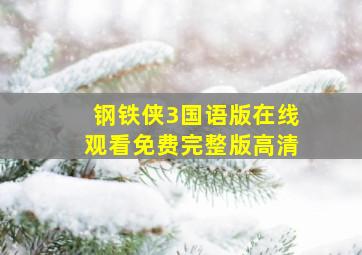 钢铁侠3国语版在线观看免费完整版高清